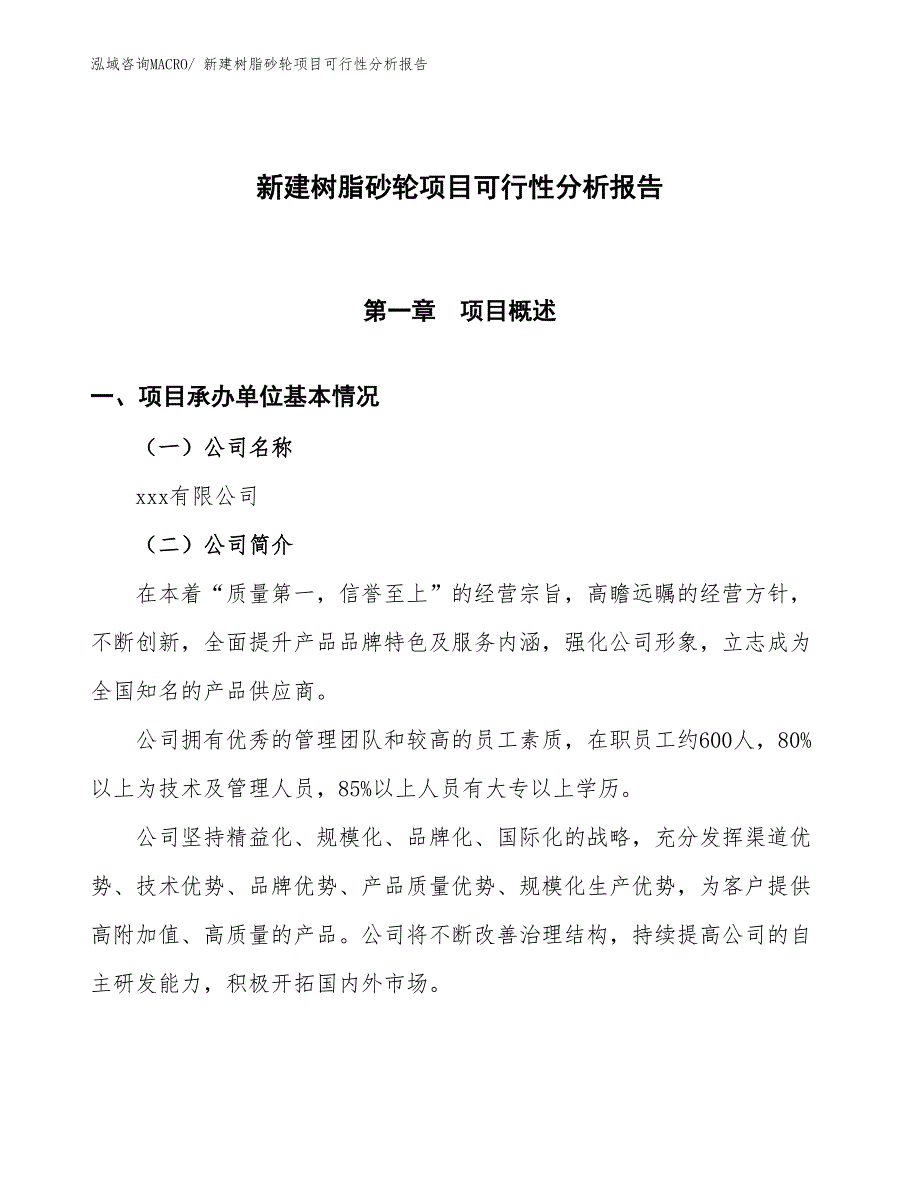 泓域咨询MACRO/ 新建树脂砂轮项目可行性分析报告

新建树脂砂轮项目可行性分析报告

第一章 项目概述

一、项目承办单位基本情况

（一）公司名称

xxx有限公司

（二）公司简介

在本着“质量第一，信誉至上”的经营宗旨，高瞻远瞩的经营方针，不断创新，全面提升产品品牌特色及服务内涵，强化公司形象，立志成为全国知名的产品供应商。

公司拥有优秀的管理团队和较高的员工素质，在职员工约600人，80%以上为技术及管理人员，85%以上人员有大专以上学历。

公司坚持精益化、规模化、品牌化、国际化的战略，充分发挥渠道优势、技术优势、品牌优势、产品质量优势、规模化生产优势，为客户提供高附加值、高质量的产品。公司将不断改善治理结构，持续提高公司的自主研发能力，积极开拓国内外市场。